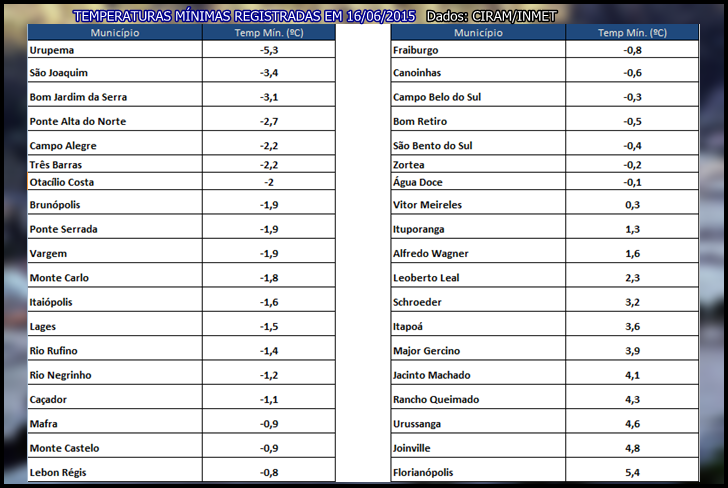 TEMPERATURAS MÍNIMAS REGISTRADAS EM 16/06/2015 Dados: CIRAM/INMET

| Município | Temp Mín. (ºC) |
|---|---|
| Urupema | -5,3 |
| São Joaquim | -3,4 |
| Bom Jardim da Serra | -3,1 |
| Ponte Alta do Norte | -2,7 |
| Campo Alegre | -2,2 |
| Três Barras | -2,2 |
| Otacílio Costa | -2 |
| Brunópolis | -1,9 |
| Ponte Serrada | -1,9 |
| Vargem | -1,9 |
| Monte Carlo | -1,8 |
| Itaiópolis | -1,6 |
| Lages | -1,5 |
| Rio Rufino | -1,4 |
| Rio Negrinho | -1,2 |
| Caçador | -1,1 |
| Mafra | -0,9 |
| Monte Castelo | -0,9 |
| Lebon Régis | -0,8 |

| Município | Temp Mín. (ºC) |
|---|---|
| Fraiburgo | -0,8 |
| Canoinhas | -0,6 |
| Campo Belo do Sul | -0,3 |
| Bom Retiro | -0,5 |
| São Bento do Sul | -0,4 |
| Zortea | -0,2 |
| Água Doce | -0,1 |
| Vitor Meireles | 0,3 |
| Ituporanga | 1,3 |
| Alfredo Wagner | 1,6 |
| Leoberto Leal | 2,3 |
| Schroeder | 3,2 |
| Itapoá | 3,6 |
| Major Gercino | 3,9 |
| Jacinto Machado | 4,1 |
| Rancho Queimado | 4,3 |
| Urussanga | 4,6 |
| Joinville | 4,8 |
| Florianópolis | 5,4 |